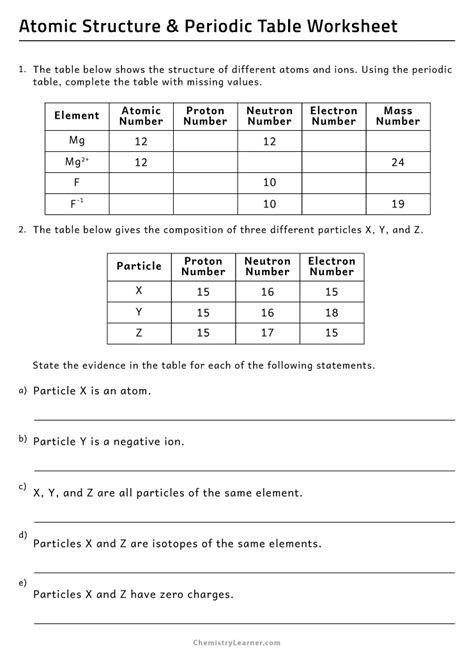 Atomic Structure & Periodic Table Worksheet

1. The table below shows the structure of different atoms and ions. Using the periodic table, complete the table with missing values.

| Element | Atomic Number | Proton Number | Neutron Number | Electron Number | Mass Number |
|---|---|---|---|---|---|
| Mg | 12 | | 12 | | |
| $Mg^{2+}$ | 12 | | | | 24 |
| F | | | 10 | | |
| $F^{-1}$ | | | 10 | | 19 |

2. The table below gives the composition of three different particles X, Y, and Z.

| Particle | Proton Number | Neutron Number | Electron Number |
|---|---|---|---|
| X | 15 | 16 | 15 |
| Y | 15 | 16 | 18 |
| Z | 15 | 17 | 15 |

State the evidence in the table for each of the following statements.

a) Particle X is an atom.

b) Particle Y is a negative ion.

c) X, Y, and Z are all particles of the same element.

d) Particles X and Z are isotopes of the same elements.

e) Particles X and Z have zero charges.

ChemistryLearner.com